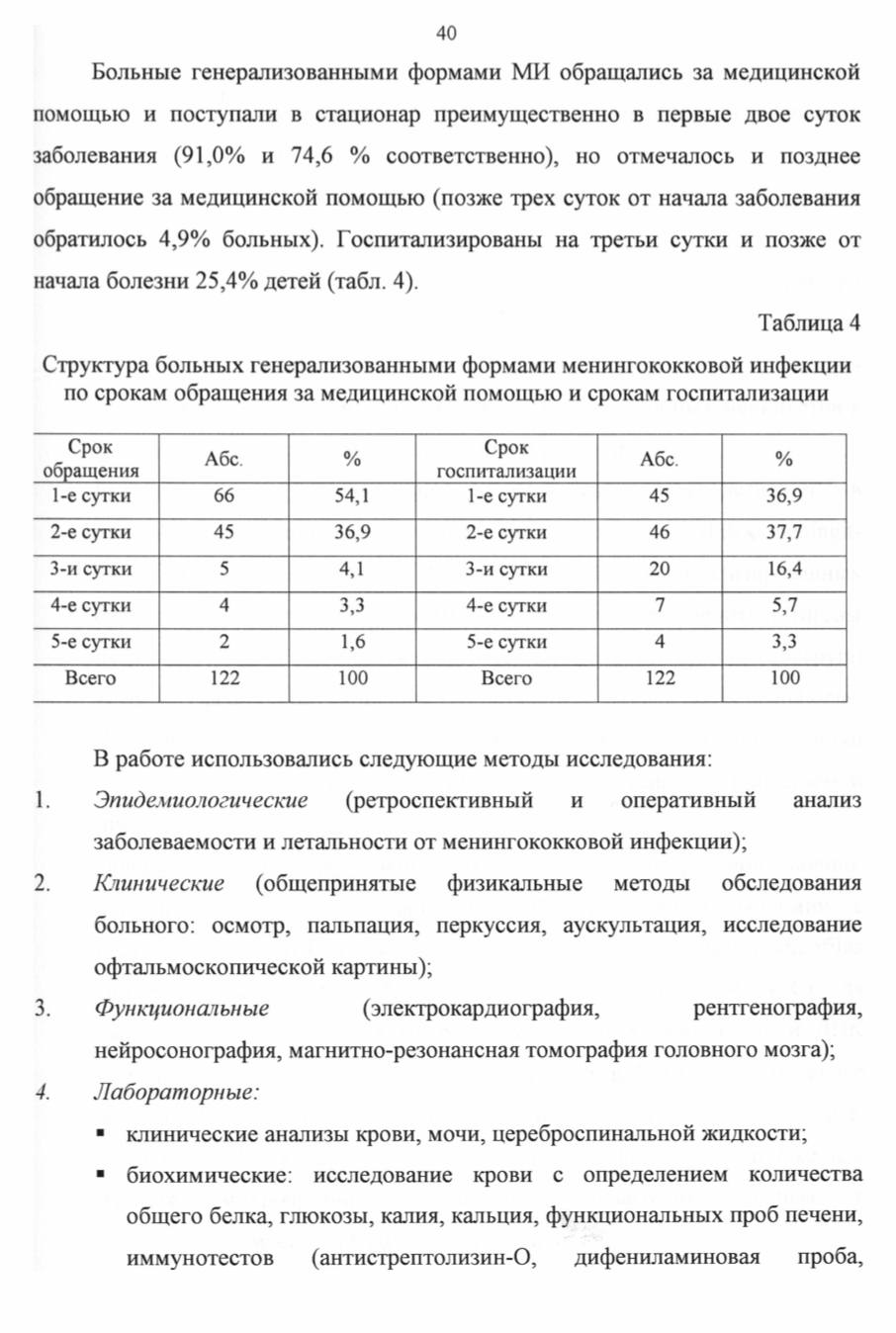 40

Больные генерализованными формами МИ обращались за медицинской помощью и поступали в стационар преимущественно в первые двое суток заболевания (91,0% и 74,6 % соответственно), но отмечалось и позднее обращение за медицинской помощью (позже трех суток от начала заболевания обратилось 4,9% больных). Госпитализированы на третьи сутки и позже от начала болезни 25,4% детей (табл. 4).

Таблица 4

Структура больных генерализованными формами менингококковой инфекции по срокам обращения за медицинской помощью и срокам госпитализации

| Срок обращения | Абс. | % | Срок госпитализации | Абс. | % |
|---|---|---|---|---|---|
| 1-е сутки | 66 | 54,1 | 1-е сутки | 45 | 36,9 |
| 2-е сутки | 45 | 36,9 | 2-е сутки | 46 | 37,7 |
| 3-и сутки | 5 | 4,1 | 3-и сутки | 20 | 16,4 |
| 4-е сутки | 4 | 3,3 | 4-е сутки | 7 | 5,7 |
| 5-е сутки | 2 | 1,6 | 5-е сутки | 4 | 3,3 |
| Всего | 122 | 100 | Всего | 122 | 100 |

В работе использовались следующие методы исследования:

1. Эпидемиологические (ретроспективный и оперативный анализ заболеваемости и летальности от менингококковой инфекции);

2. Клинические (общепринятые физикальные методы обследования больного: осмотр, пальпация, перкуссия, аускультация, исследование офтальмоскопической картины);

3. Функциональные (электрокардиография, рентгенография, нейросонография, магнитно-резонансная томография головного мозга);

4. Лабораторные:

▪ клинические анализы крови, мочи, цереброспинальной жидкости;

▪ биохимические: исследование крови с определением количества общего белка, глюкозы, калия, кальция, функциональных проб печени, иммунотестов (антистрептолизин-О, дифениламиновая проба,